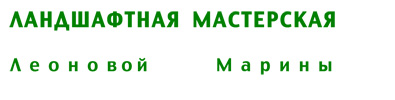 ЛАНДШАФТНАЯ МАСТЕРСКАЯ

Леоновой Марины